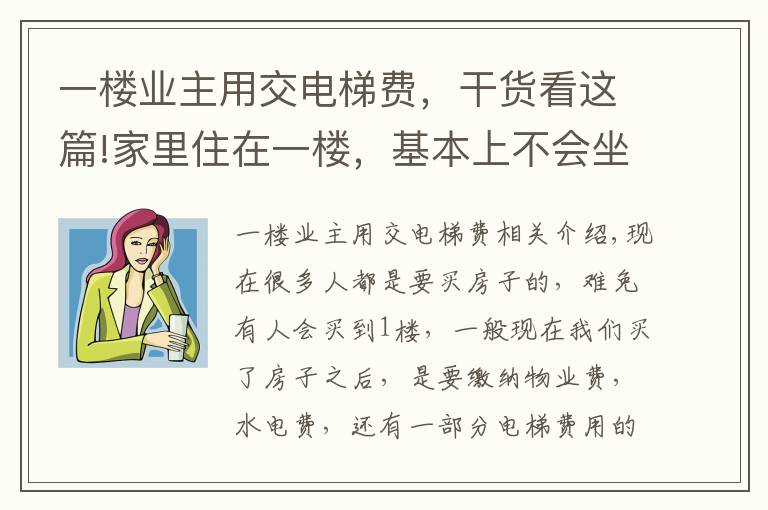 一楼业主用交电梯费，干货看这篇!家里住在一楼，基本上不会坐

一楼业主用交电梯费相关介绍,现在很多人都是要买房子的，难免有人会买到1楼，一般现在我们买了房子之后，是要缴纳物业费，水电费，还有一部分电梯费用的